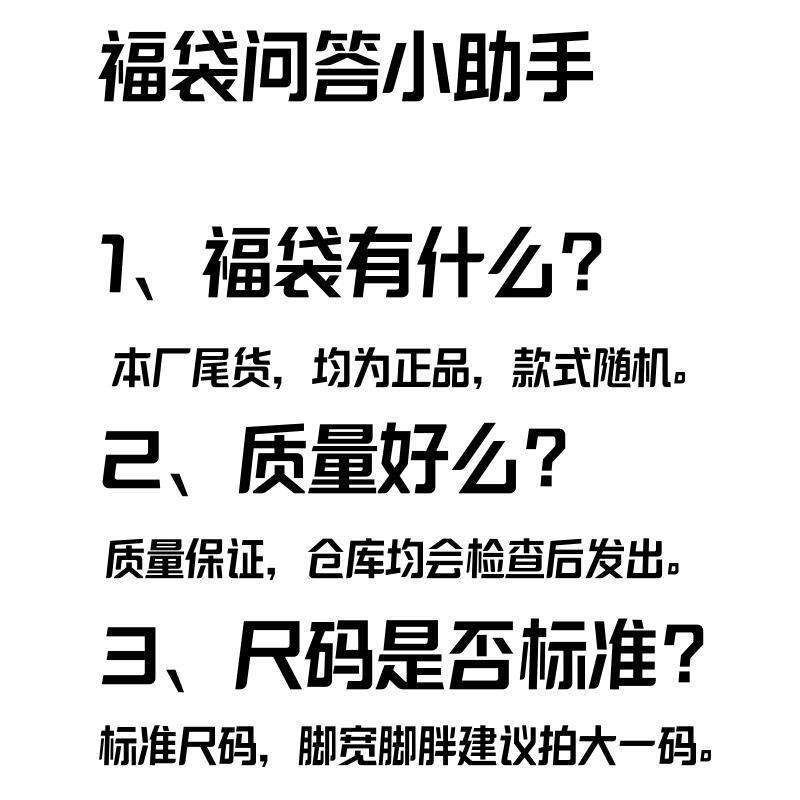 福袋问答小助手

1、福袋有什么?

本厂尾货，均为正品，款式随机。

2、质量好么?

质量保证，仓库均会检查后发出。

3、尺码是否标准?

标准尺码，脚宽脚胖建议拍大一码。